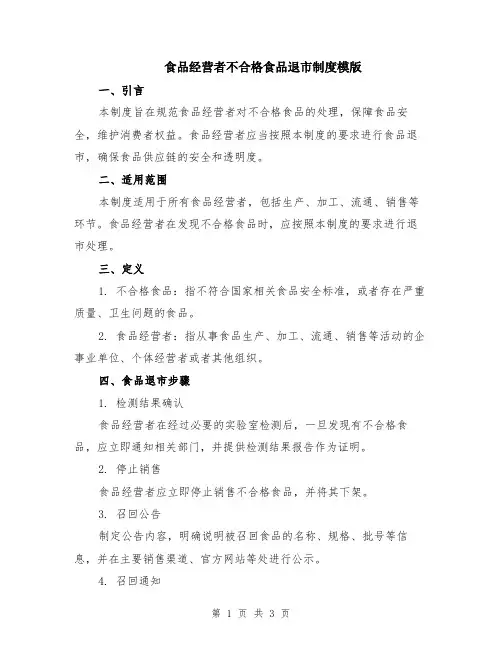 食品经营者不合格食品退市制度模版

一、引言

本制度旨在规范食品经营者对不合格食品的处理，保障食品安全，维护消费者权益。食品经营者应当按照本制度的要求进行食品退市，确保食品供应链的安全和透明度。

二、适用范围

本制度适用于所有食品经营者，包括生产、加工、流通、销售等环节。食品经营者在发现不合格食品时，应按照本制度的要求进行退市处理。

三、定义

1. 不合格食品：指不符合国家相关食品安全标准，或者存在严重质量、卫生问题的食品。

2. 食品经营者：指从事食品生产、加工、流通、销售等活动的企事业单位、个体经营者或者其他组织。

四、食品退市步骤

1. 检测结果确认

食品经营者在经过必要的实验室检测后，一旦发现有不合格食品，应立即通知相关部门，并提供检测结果报告作为证明。

2. 停止销售

食品经营者应立即停止销售不合格食品，并将其下架。

3. 召回公告

制定公告内容，明确说明被召回食品的名称、规格、批号等信息，并在主要销售渠道、官方网站等处进行公示。

4. 召回通知

第 1 页 共 3 页